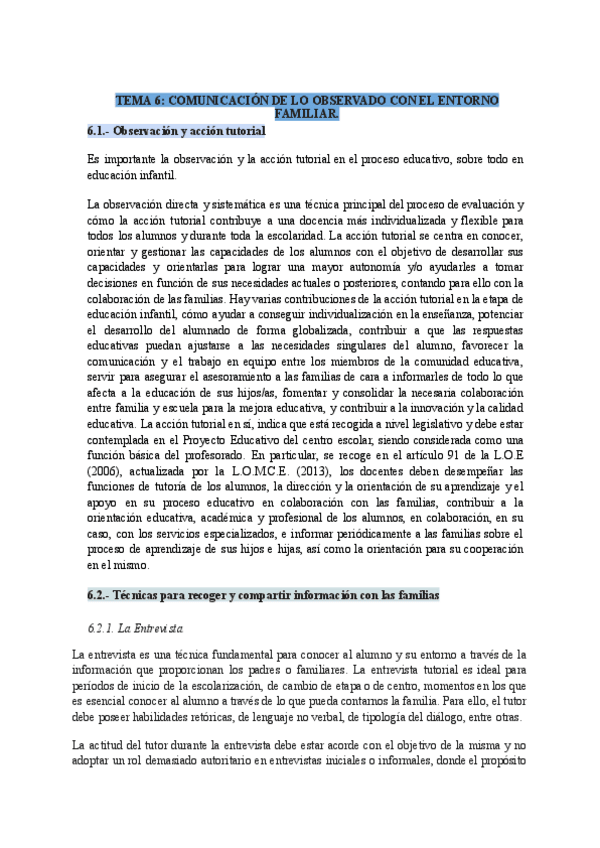 TEMA 6: COMUNICACIÓN DE LO OBSERVADO CON EL ENTORNO FAMILIAR.

6.1.- Observación y acción tutorial

Es importante la observación y la acción tutorial en el proceso educativo, sobre todo en educación infantil.

La observación directa y sistemática es una técnica principal del proceso de evaluación y cómo la acción tutorial contribuye a una docencia más individualizada y flexible para todos los alumnos y durante toda la escolaridad. La acción tutorial se centra en conocer, orientar y gestionar las capacidades de los alumnos con el objetivo de desarrollar sus capacidades y orientarlas para lograr una mayor autonomía y/o ayudarles a tomar decisiones en función de sus necesidades actuales o posteriores, contando para ello con la colaboración de las familias. Hay varias contribuciones de la acción tutorial en la etapa de educación infantil, cómo ayudar a conseguir individualización en la enseñanza, potenciar el desarrollo del alumnado de forma globalizada, contribuir a que las respuestas educativas puedan ajustarse a las necesidades singulares del alumno, favorecer la comunicación y el trabajo en equipo entre los miembros de la comunidad educativa, servir para asegurar el asesoramiento a las familias de cara a informarles de todo lo que afecta a la educación de sus hijos/as, fomentar y consolidar la necesaria colaboración entre familia y escuela para la mejora educativa, y contribuir a la innovación y la calidad educativa. La acción tutorial en sí, indica que está recogida a nivel legislativo y debe estar contemplada en el Proyecto Educativo del centro escolar, siendo considerada como una función básica del profesorado. En particular, se recoge en el artículo 91 de la L.O.E (2006), actualizada por la L.O.M.C.E. (2013), los docentes deben desempeñar las funciones de tutoría de los alumnos, la dirección y la orientación de su aprendizaje y el apoyo en su proceso educativo en colaboración con las familias, contribuir a la orientación educativa, académica y profesional de los alumnos, en colaboración, en su caso, con los servicios especializados, e informar periódicamente a las familias sobre el proceso de aprendizaje de sus hijos e hijas, así como la orientación para su cooperación en el mismo.

6.2.- Técnicas para recoger y compartir información con las familias

6.2.1. La Entrevista

La entrevista es una técnica fundamental para conocer al alumno y su entorno a través de la información que proporcionan los padres o familiares. La entrevista tutorial es ideal para periodos de inicio de la escolarización, de cambio de etapa o de centro, momentos en los que es esencial conocer al alumno a través de lo que pueda contarnos la familia. Para ello, el tutor debe poseer habilidades retóricas, de lenguaje no verbal, de tipología del diálogo, entre otras.

La actitud del tutor durante la entrevista debe estar acorde con el objetivo de la misma y no adoptar un rol demasiado autoritario en entrevistas iniciales o informales, donde el propósito